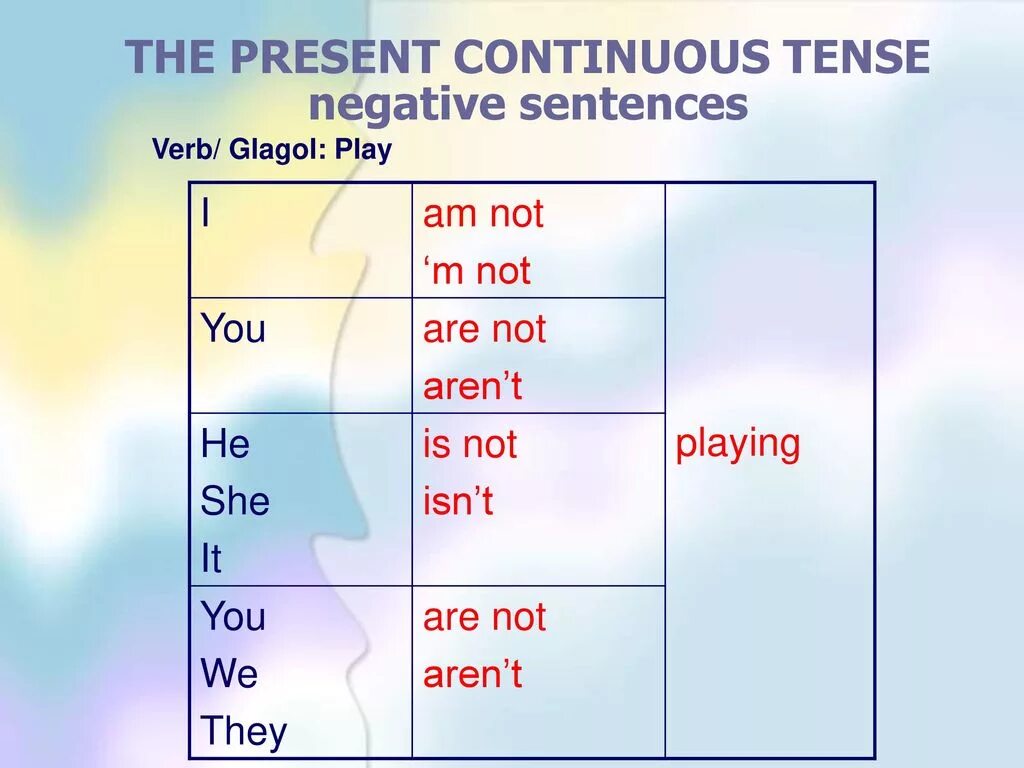 THE PRESENT CONTINUOUS TENSE
negative sentences

Verb/ Glagol: Play

| I | am not ‘m not | playing |
|---|---|---|
| You | are not aren’t | |
| He She It | is not isn’t | |
| You We They | are not aren’t | |